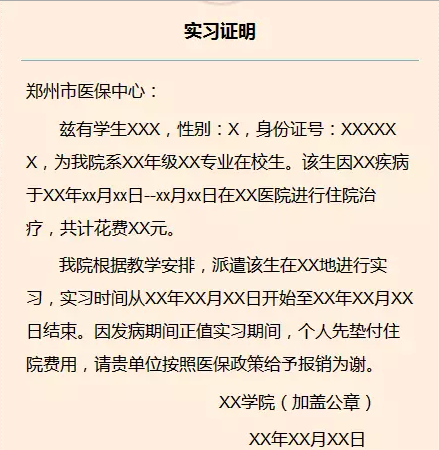 实习证明

郑州市医保中心：

兹有学生XXX，性别：X，身份证号：XXXXXX，为我院系XX年级XX专业在校生。该生因XX疾病于XX年xx月xx日--xx月xx日在XX医院进行住院治疗，共计花费XX元。

我院根据教学安排，派遣该生在XX地进行实习，实习时间从XX年XX月XX日开始至XX年XX月XX日结束。因发病期间正值实习期间，个人先垫付住院费用，请贵单位按照医保政策给予报销为谢。

XX学院（加盖公章）

XX年XX月XX日